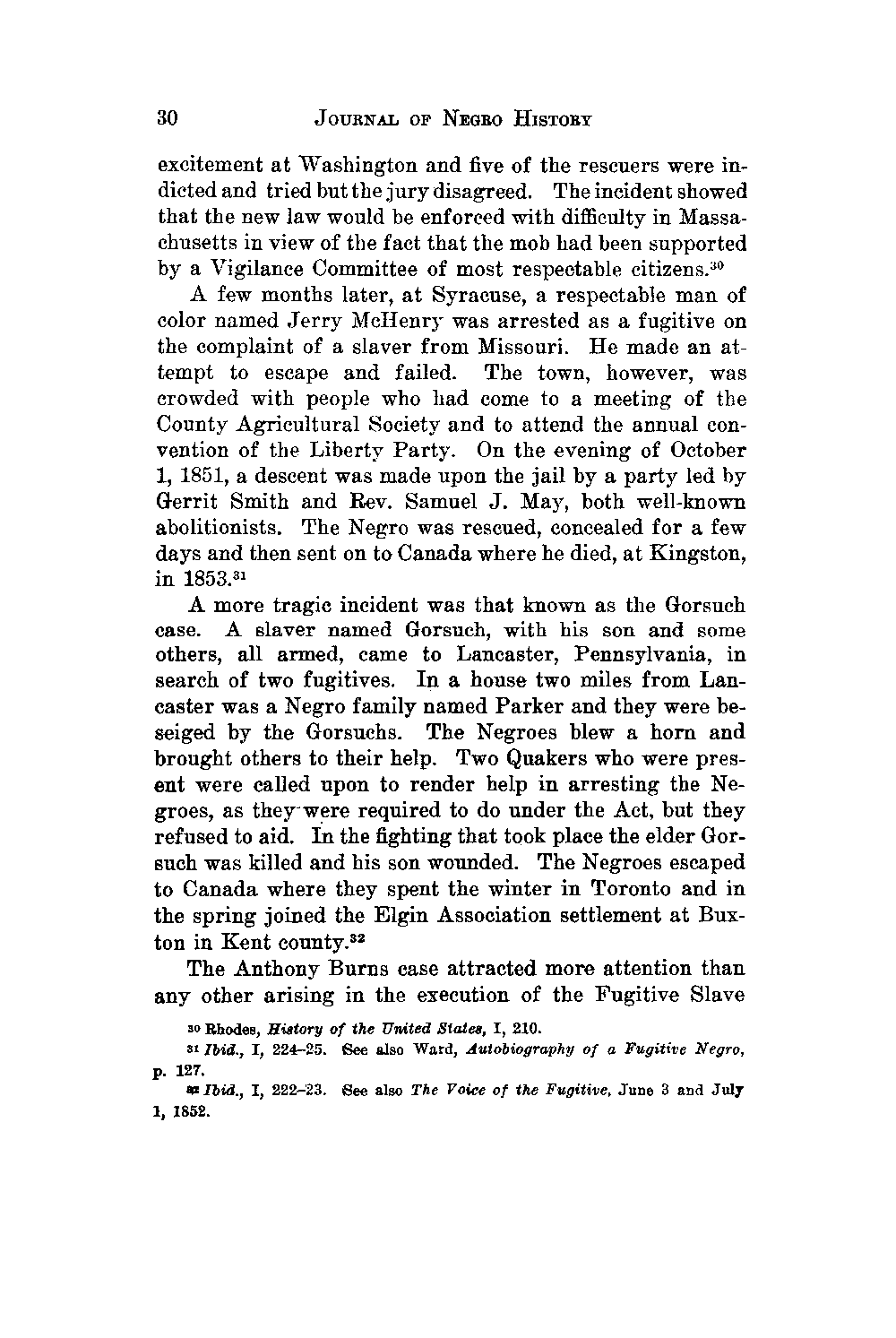 30 JOURNAL OF NEGRO HISTORY

excitement at Washington and five of the rescuers were indicted and tried but the jury disagreed. The incident showed that the new law would be enforced with difficulty in Massachusetts in view of the fact that the mob had been supported by a Vigilance Committee of most respectable citizens.$^{30}$

A few months later, at Syracuse, a respectable man of color named Jerry McHenry was arrested as a fugitive on the complaint of a slaver from Missouri. He made an attempt to escape and failed. The town, however, was crowded with people who had come to a meeting of the County Agricultural Society and to attend the annual convention of the Liberty Party. On the evening of October 1, 1851, a descent was made upon the jail by a party led by Gerrit Smith and Rev. Samuel J. May, both well-known abolitionists. The Negro was rescued, concealed for a few days and then sent on to Canada where he died, at Kingston, in 1853.$^{31}$

A more tragic incident was that known as the Gorsuch case. A slaver named Gorsuch, with his son and some others, all armed, came to Lancaster, Pennsylvania, in search of two fugitives. In a house two miles from Lancaster was a Negro family named Parker and they were beseiged by the Gorsuchs. The Negroes blew a horn and brought others to their help. Two Quakers who were present were called upon to render help in arresting the Negroes, as they were required to do under the Act, but they refused to aid. In the fighting that took place the elder Gorsuch was killed and his son wounded. The Negroes escaped to Canada where they spent the winter in Toronto and in the spring joined the Elgin Association settlement at Buxton in Kent county.$^{32}$

The Anthony Burns case attracted more attention than any other arising in the execution of the Fugitive Slave

$^{30}$ Rhodes, History of the United States, I, 210.

$^{31}$ Ibid., I, 224–25. See also Ward, Autobiography of a Fugitive Negro, p. 127.

$^{32}$ Ibid., I, 222–23. See also The Voice of the Fugitive, June 3 and July 1, 1852.